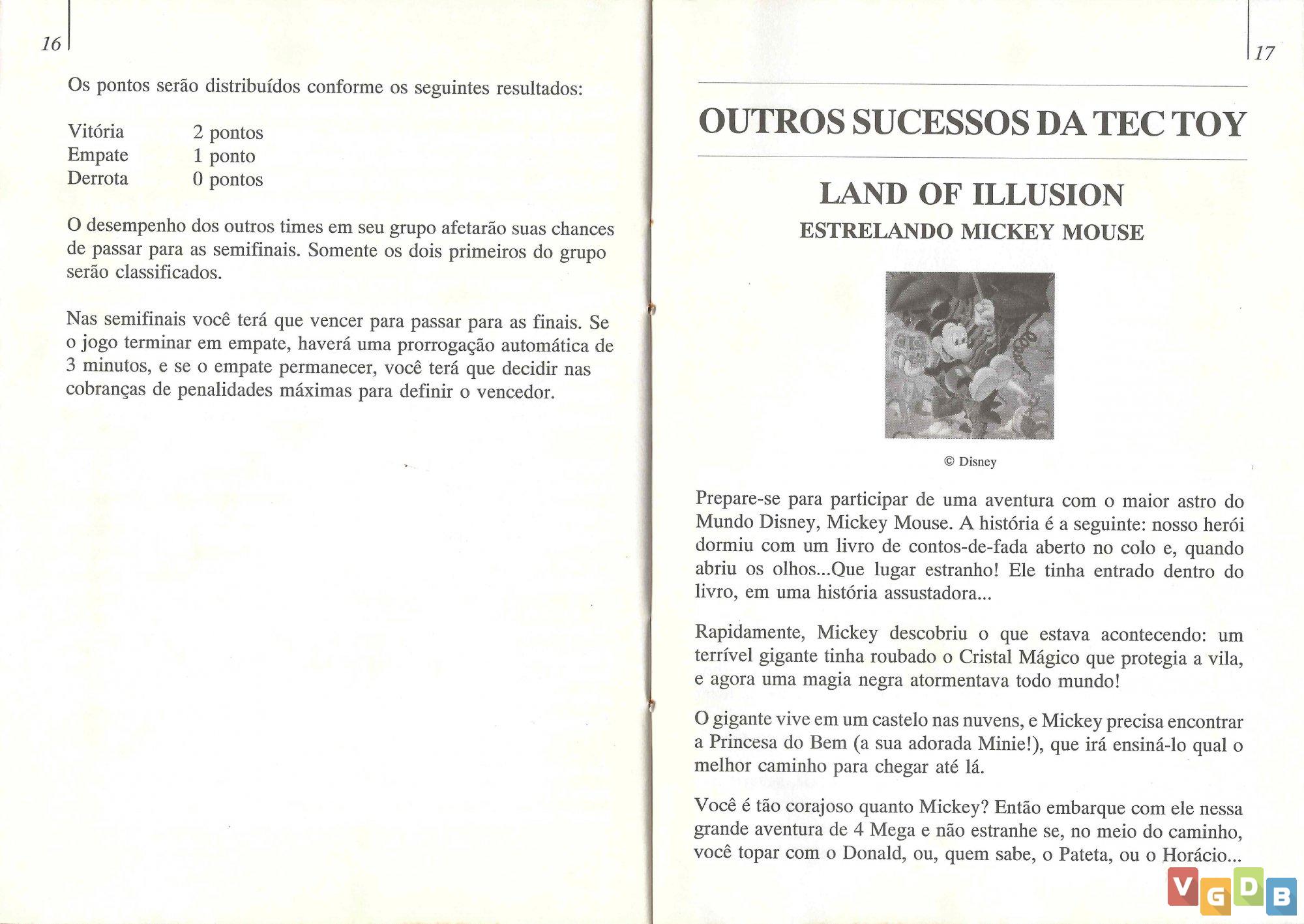 16

Os pontos serão distribuídos conforme os seguintes resultados:

| Vitória | 2 pontos |
|---|---|
| Empate | 1 ponto |
| Derrota | 0 pontos |

O desempenho dos outros times em seu grupo afetarão suas chances de passar para as semifinais. Somente os dois primeiros do grupo serão classificados.

Nas semifinais você terá que vencer para passar para as finais. Se o jogo terminar em empate, haverá uma prorrogação automática de 3 minutos, e se o empate permanecer, você terá que decidir nas cobranças de penalidades máximas para definir o vencedor.

17

OUTROS SUCESSOS DA TEC TOY

LAND OF ILLUSION
ESTRELANDO MICKEY MOUSE

© Disney

Prepare-se para participar de uma aventura com o maior astro do Mundo Disney, Mickey Mouse. A história é a seguinte: nosso herói dormiu com um livro de contos-de-fada aberto no colo e, quando abriu os olhos...Que lugar estranho! Ele tinha entrado dentro do livro, em uma história assustadora...

Rapidamente, Mickey descobriu o que estava acontecendo: um terrível gigante tinha roubado o Cristal Mágico que protegia a vila, e agora uma magia negra atormentava todo mundo!

O gigante vive em um castelo nas nuvens, e Mickey precisa encontrar a Princesa do Bem (a sua adorada Minie!), que irá ensiná-lo qual o melhor caminho para chegar até lá.

Você é tão corajoso quanto Mickey? Então embarque com ele nessa grande aventura de 4 Mega e não estranhe se, no meio do caminho, você topar com o Donald, ou, quem sabe, o Pateta, ou o Horácio...

VGDB